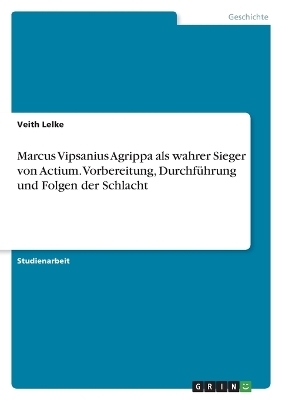 Geschichte

Veith Lelke

Marcus Vipsanius Agrippa als wahrer Sieger von Actium. Vorbereitung, Durchführung und Folgen der Schlacht

Studienarbeit

GRIN